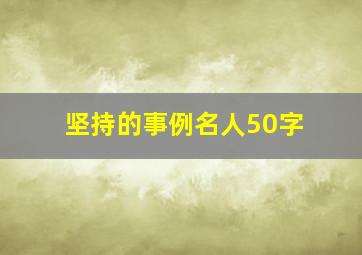 坚持的事例名人50字